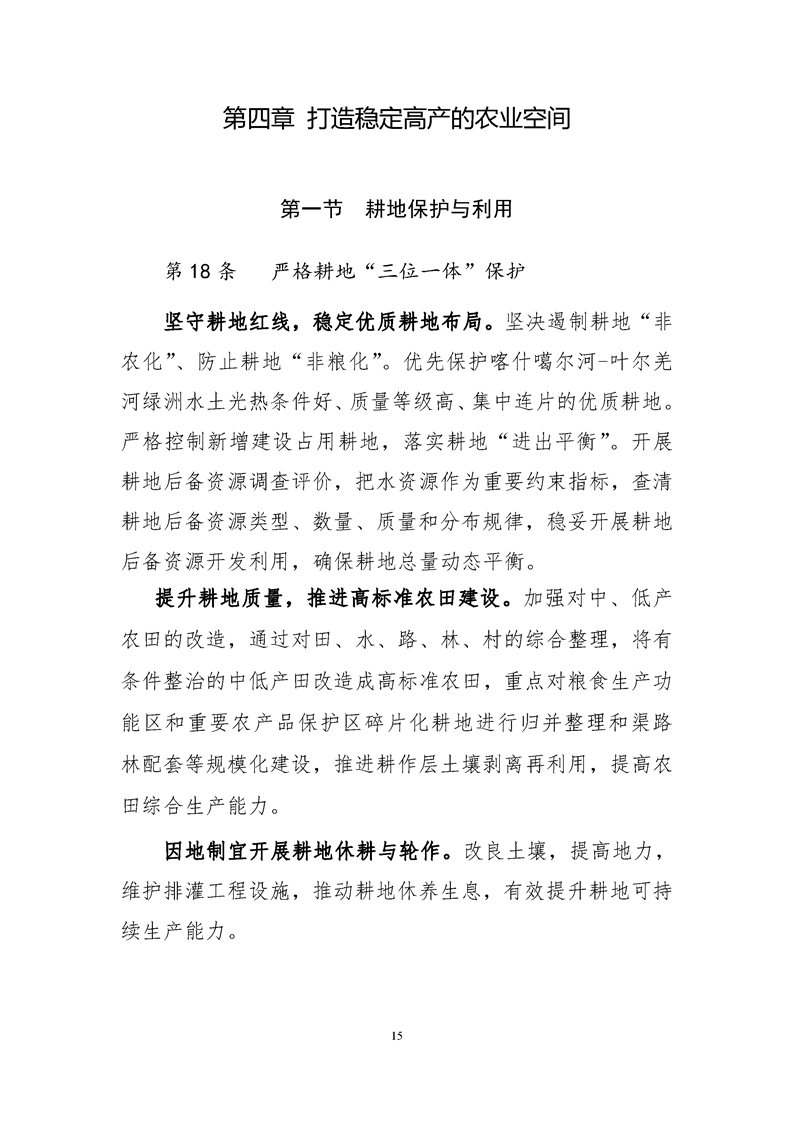 第四章 打造稳定高产的农业空间

第一节 耕地保护与利用

第 18 条 严格耕地“三位一体”保护

坚守耕地红线，稳定优质耕地布局。坚决遏制耕地“非农化”、防止耕地“非粮化”。优先保护喀什噶尔河-叶尔羌河绿洲水土光热条件好、质量等级高、集中连片的优质耕地。严格控制新增建设占用耕地，落实耕地“进出平衡”。开展耕地后备资源调查评价，把水资源作为重要约束指标，查清耕地后备资源类型、数量、质量和分布规律，稳妥开展耕地后备资源开发利用，确保耕地总量动态平衡。

提升耕地质量，推进高标准农田建设。加强对中、低产农田的改造，通过对田、水、路、林、村的综合整理，将有条件整治的中低产田改造成高标准农田，重点对粮食生产功能区和重要农产品保护区碎片化耕地进行归并整理和渠路林配套等规模化建设，推进耕作层土壤剥离再利用，提高农田综合生产能力。

因地制宜开展耕地休耕与轮作。改良土壤，提高地力，维护排灌工程设施，推动耕地休养生息，有效提升耕地可持续生产能力。

15